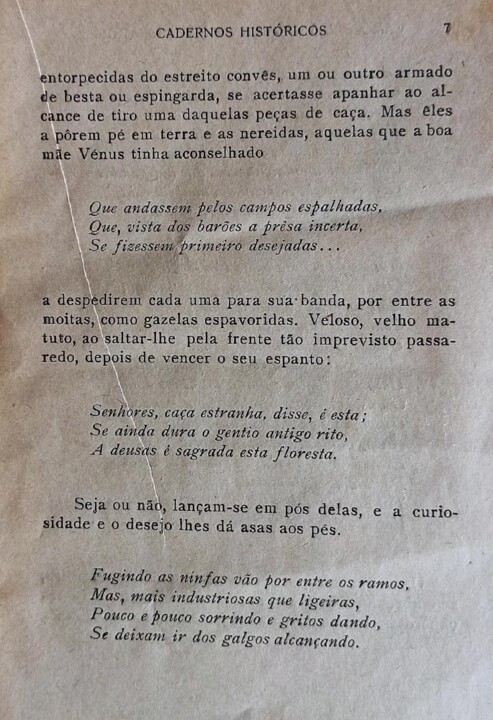 CADERNOS HISTÓRICOS 7

entorpecidas do estreito convês, um ou outro armado de besta ou espingarda, se acertasse apanhar ao alcance de tiro uma daquelas peças de caça. Mas êles a pôrem pé em terra e as nereidas, aquelas que a boa mãe Vénus tinha aconselhado

Que andassem pelos campos espalhadas,
Que, vista dos barões a prêsa incerta,
Se fizessem primeiro desejadas...

a despedirem cada uma para sua banda, por entre as moitas, como gazelas espavoridas. Veloso, velho matuto, ao saltar-lhe pela frente tão imprevisto passaredo, depois de vencer o seu espanto:

Senhores, caça estranha, disse, é esta;
Se ainda dura o gentio antigo rito,
A deusas é sagrada esta floresta.

Seja ou não, lançam-se em pós delas, e a curiosidade e o desejo lhes dá asas aos pés.

Fugindo as ninfas vão por entre os ramos,
Mas, mais industriosas que ligeiras,
Pouco e pouco sorrindo e gritos dando,
Se deixam ir dos galgos alcançando.